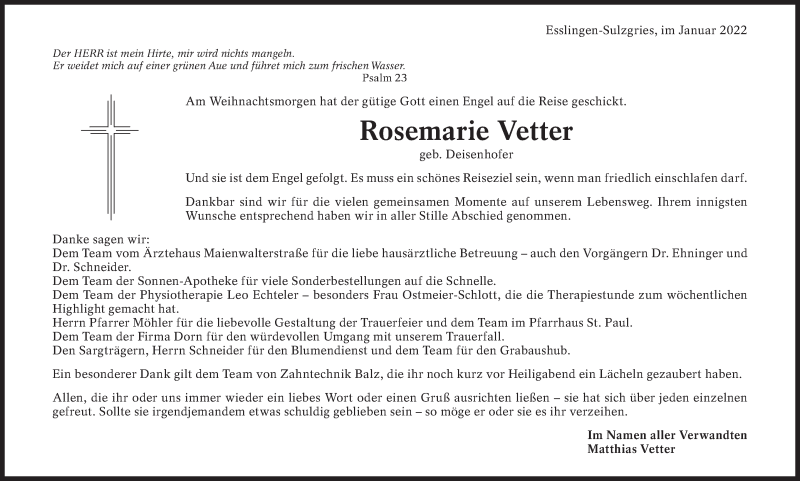 Esslingen-Sulzgries, im Januar 2022

Der HERR ist mein Hirte, mir wird nichts mangeln.
Er weidet mich auf einer grünen Aue und führet mich zum frischen Wasser.
Psalm 23

Am Weihnachtsmorgen hat der gütige Gott einen Engel auf die Reise geschickt.

Rosemarie Vetter

geb. Deisenhofer

Und sie ist dem Engel gefolgt. Es muss ein schönes Reiseziel sein, wenn man friedlich einschlafen darf.

Dankbar sind wir für die vielen gemeinsamen Momente auf unserem Lebensweg. Ihrem innigsten Wunsche entsprechend haben wir in aller Stille Abschied genommen.

Danke sagen wir:
Dem Team vom Ärztehaus Maienwalterstraße für die liebe hausärztliche Betreuung – auch den Vorgängern Dr. Ehninger und Dr. Schneider.
Dem Team der Sonnen-Apotheke für viele Sonderbestellungen auf die Schnelle.
Dem Team der Physiotherapie Leo Echteler – besonders Frau Ostmeier-Schlott, die die Therapiestunde zum wöchentlichen Highlight gemacht hat.
Herrn Pfarrer Möhler für die liebevolle Gestaltung der Trauerfeier und dem Team im Pfarrhaus St. Paul.
Dem Team der Firma Dorn für den würdevollen Umgang mit unserem Trauerfall.
Den Sargträgern, Herrn Schneider für den Blumendienst und dem Team für den Grabaushub.

Ein besonderer Dank gilt dem Team von Zahntechnik Balz, die ihr noch kurz vor Heiligabend ein Lächeln gezaubert haben.

Allen, die ihr oder uns immer wieder ein liebes Wort oder einen Gruß ausrichten ließen – sie hat sich über jeden einzelnen gefreut. Sollte sie irgendjemandem etwas schuldig geblieben sein – so möge er oder sie es ihr verzeihen.

Im Namen aller Verwandten
Matthias Vetter